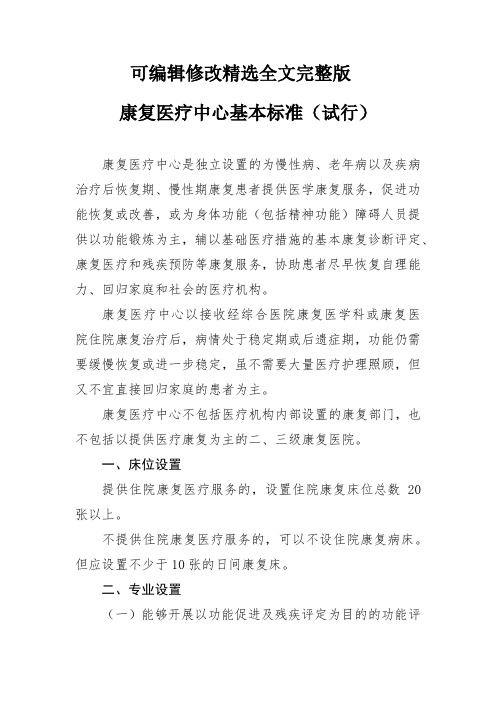 可编辑修改精选全文完整版

康复医疗中心基本标准（试行）

康复医疗中心是独立设置的为慢性病、老年病以及疾病治疗后恢复期、慢性期康复患者提供医学康复服务，促进功能恢复或改善，或为身体功能（包括精神功能）障碍人员提供以功能锻炼为主，辅以基础医疗措施的基本康复诊断评定、康复医疗和残疾预防等康复服务，协助患者尽早恢复自理能力、回归家庭和社会的医疗机构。

康复医疗中心以接收经综合医院康复医学科或康复医院住院康复治疗后，病情处于稳定期或后遗症期，功能仍需要缓慢恢复或进一步稳定，虽不需要大量医疗护理照顾，但又不宜直接回归家庭的患者为主。

康复医疗中心不包括医疗机构内部设置的康复部门，也不包括以提供医疗康复为主的二、三级康复医院。

一、床位设置

提供住院康复医疗服务的，设置住院康复床位总数 20 张以上。

不提供住院康复医疗服务的，可以不设住院康复病床。但应设置不少于 10 张的日间康复床。

二、专业设置

（一）能够开展以功能促进及残疾评定为目的的功能评